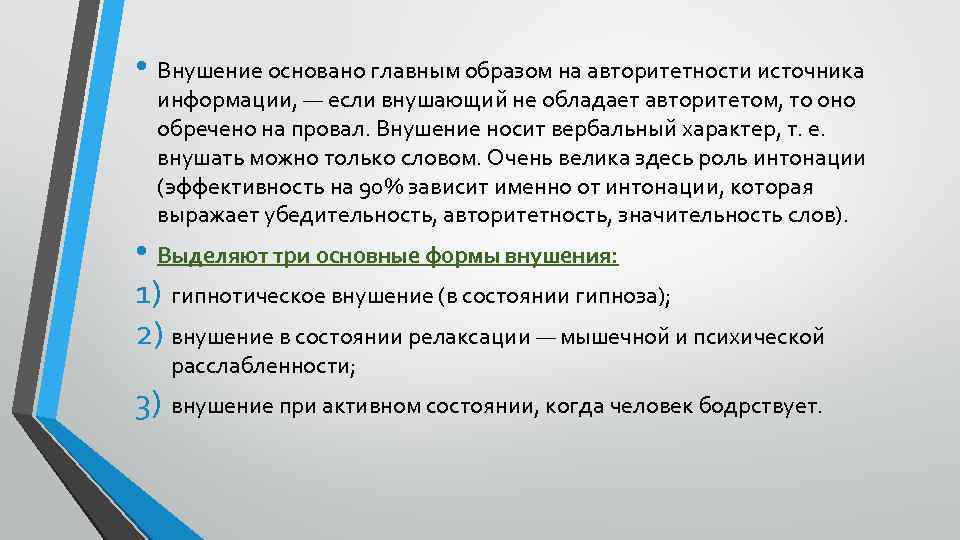 • Внушение основано главным образом на авторитетности источника информации, — если внушающий не обладает авторитетом, то оно обречено на провал. Внушение носит вербальный характер, т. е. внушать можно только словом. Очень велика здесь роль интонации (эффективность на 90% зависит именно от интонации, которая выражает убедительность, авторитетность, значительность слов).

• Выделяют три основные формы внушения:

1) гипнотическое внушение (в состоянии гипноза);

2) внушение в состоянии релаксации — мышечной и психической расслабленности;

3) внушение при активном состоянии, когда человек бодрствует.